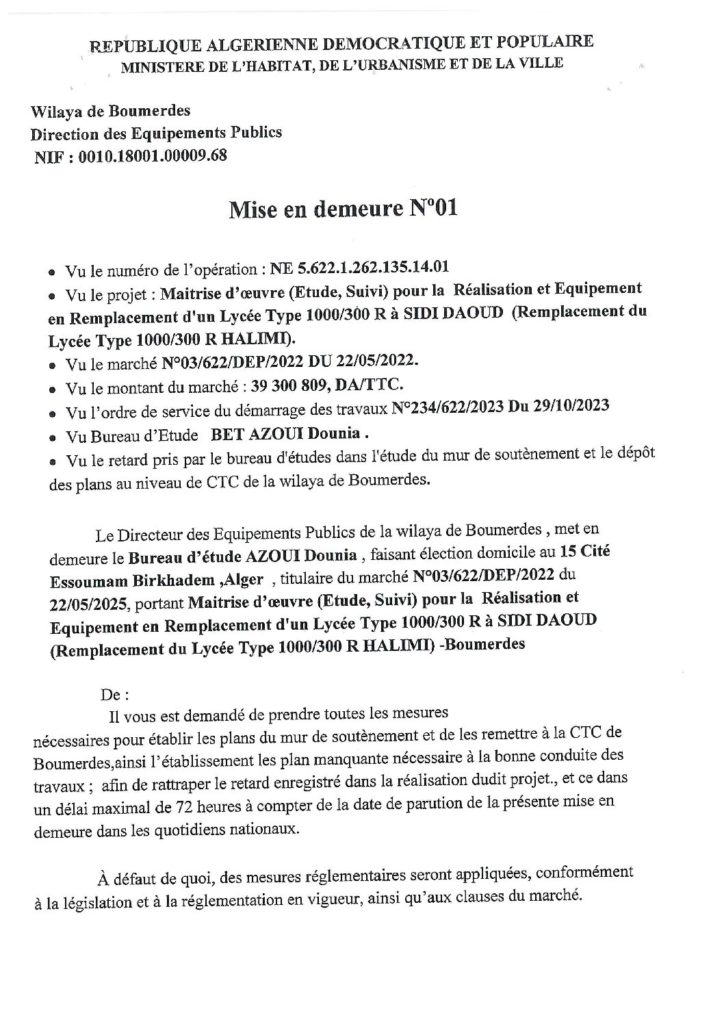 REPUBLIQUE ALGERIENNE DEMOCRATIQUE ET POPULAIRE
MINISTERE DE L'HABITAT, DE L'URBANISME ET DE LA VILLE

Wilaya de Boumerdes
Direction des Equipements Publics
NIF : 0010.18001.00009.68

Mise en demeure N°01

• Vu le numéro de l'opération : NE 5.622.1.262.135.14.01
• Vu le projet : Maitrise d'œuvre (Etude, Suivi) pour la Réalisation et Equipement en Remplacement d'un Lycée Type 1000/300 R à SIDI DAOUD (Remplacement du Lycée Type 1000/300 R HALIMI).
• Vu le marché N°03/622/DEP/2022 DU 22/05/2022.
• Vu le montant du marché : 39 300 809, DA/TTC.
• Vu l'ordre de service du démarrage des travaux N°234/622/2023 Du 29/10/2023
• Vu Bureau d'Etude BET AZOUI Dounia .
• Vu le retard pris par le bureau d'études dans l'étude du mur de soutènement et le dépôt des plans au niveau de CTC de la wilaya de Boumerdes.

Le Directeur des Equipements Publics de la wilaya de Boumerdes , met en demeure le Bureau d'étude AZOUI Dounia , faisant élection domicile au 15 Cité Essoumam Birkhadem ,Alger , titulaire du marché N°03/622/DEP/2022 du 22/05/2025, portant Maitrise d'œuvre (Etude, Suivi) pour la Réalisation et Equipement en Remplacement d'un Lycée Type 1000/300 R à SIDI DAOUD (Remplacement du Lycée Type 1000/300 R HALIMI) -Boumerdes

De :
Il vous est demandé de prendre toutes les mesures nécessaires pour établir les plans du mur de soutènement et de les remettre à la CTC de Boumerdes,ainsi l'établissement les plan manquante nécessaire à la bonne conduite des travaux ; afin de rattraper le retard enregistré dans la réalisation dudit projet., et ce dans un délai maximal de 72 heures à compter de la date de parution de la présente mise en demeure dans les quotidiens nationaux.

À défaut de quoi, des mesures réglementaires seront appliquées, conformément à la législation et à la réglementation en vigueur, ainsi qu'aux clauses du marché.